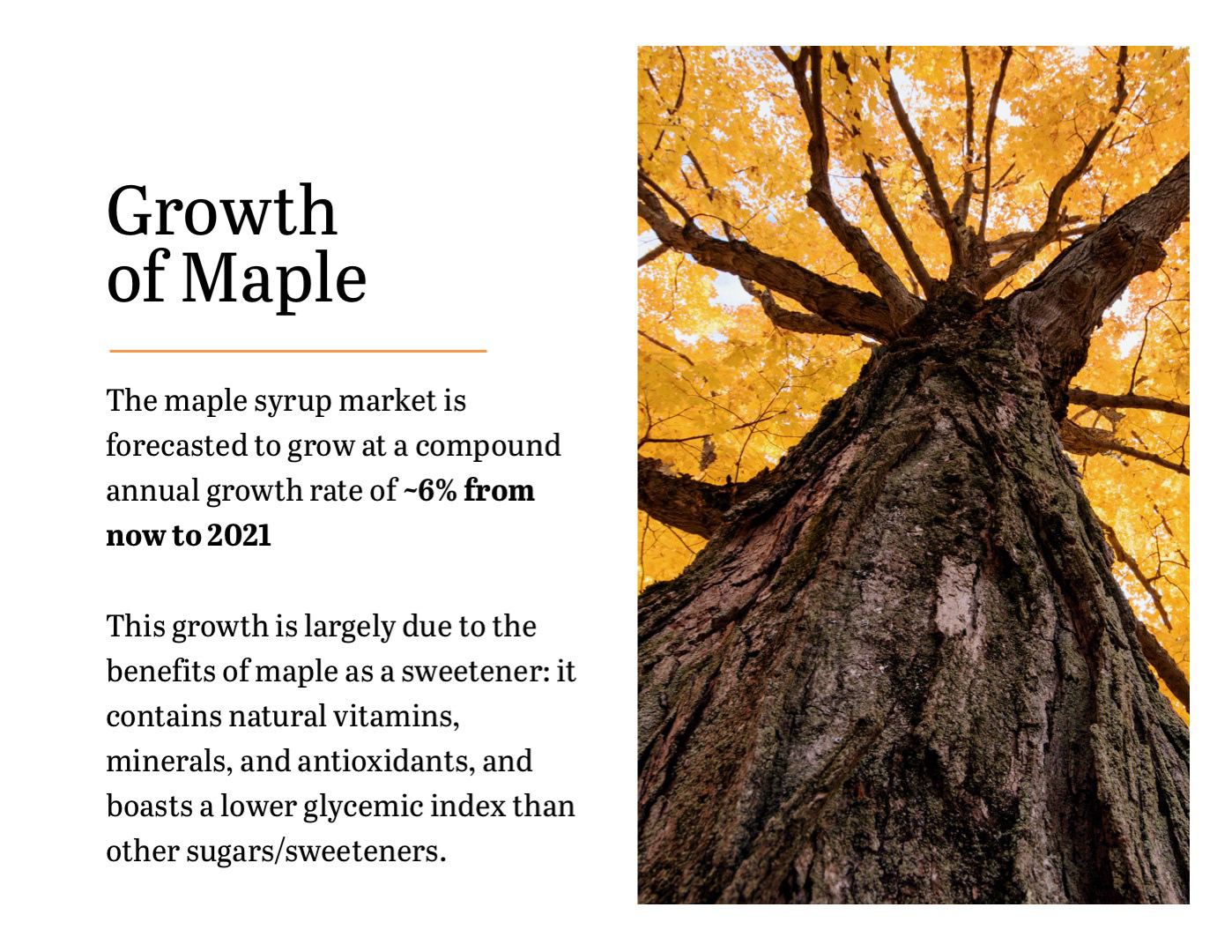 Growth of Maple

The maple syrup market is forecasted to grow at a compound annual growth rate of ~6% from now to 2021

This growth is largely due to the benefits of maple as a sweetener: it contains natural vitamins, minerals, and antioxidants, and boasts a lower glycemic index than other sugars/sweeteners.